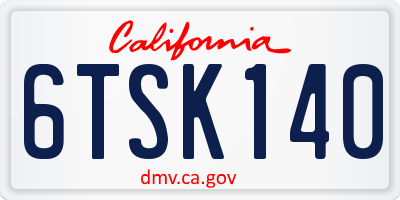 California

6TSK140

dmv.ca.gov